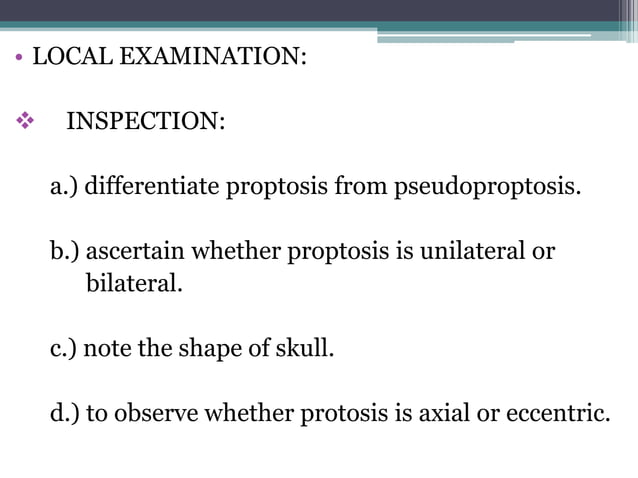 • LOCAL EXAMINATION:

❖ INSPECTION:

a.) differentiate proptosis from pseudoproptosis.

b.) ascertain whether proptosis is unilateral or bilateral.

c.) note the shape of skull.

d.) to observe whether protosis is axial or eccentric.